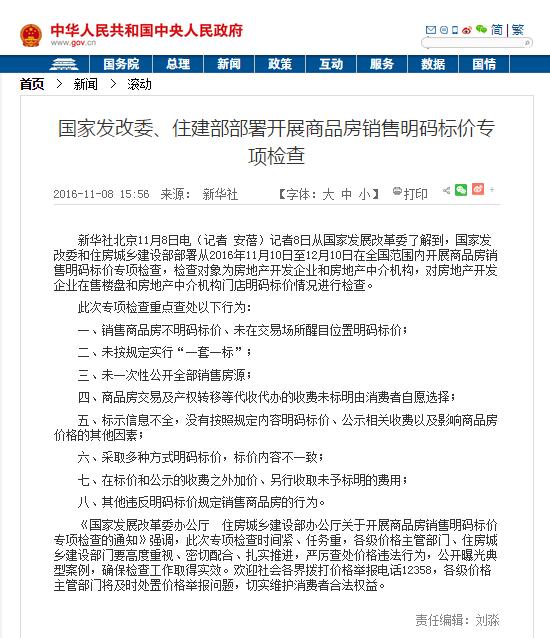 中华人民共和国中央人民政府
www.gov.cn

简 | 繁

国务院 总理 新闻 政策 互动 服务 数据 国情

首页 > 新闻 > 滚动

国家发改委、住建部部署开展商品房销售明码标价专项检查

2016-11-08 15:56 来源： 新华社 【字体：大 中 小】 打印

新华社北京11月8日电（记者 安蓓）记者8日从国家发展改革委了解到，国家发改委和住房城乡建设部部署从2016年11月10日至12月10日在全国范围内开展商品房销售明码标价专项检查，检查对象为房地产开发企业和房地产中介机构，对房地产开发企业在售楼盘和房地产中介机构门店明码标价情况进行检查。

此次专项检查重点查处以下行为：

一、销售商品房不明码标价、未在交易场所醒目位置明码标价；

二、未按规定实行“一套一标”；

三、未一次性公开全部销售房源；

四、商品房交易及产权转移等代收代办的收费未标明由消费者自愿选择；

五、标示信息不全，没有按照规定内容明码标价、公示相关收费以及影响商品房价格的其他因素；

六、采取多种方式明码标价，标价内容不一致；

七、在标价和公示的收费之外加价、另行收取未予标明的费用；

八、其他违反明码标价规定销售商品房的行为。

《国家发展改革委办公厅 住房城乡建设部办公厅关于开展商品房销售明码标价专项检查的通知》强调，此次专项检查时间紧、任务重，各级价格主管部门、住房城乡建设部门要高度重视、密切配合、扎实推进，严厉查处价格违法行为，公开曝光典型案例，确保检查工作取得实效。欢迎社会各界拨打价格举报电话12358，各级价格主管部门将及时处置价格举报问题，切实维护消费者合法权益。

责任编辑：刘淼